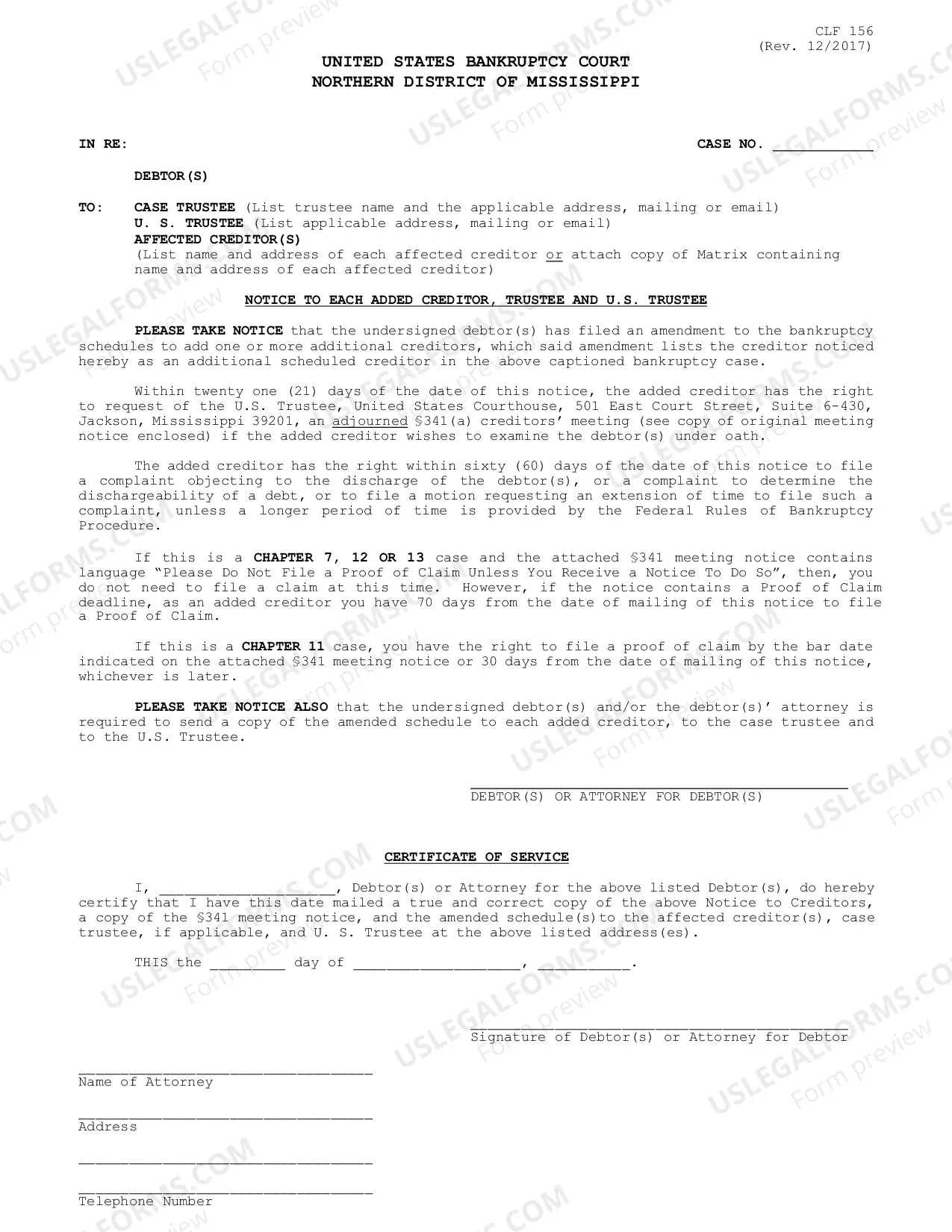 CLF 156
(Rev. 12/2017)

UNITED STATES BANKRUPTCY COURT
NORTHERN DISTRICT OF MISSISSIPPI

IN RE:

CASE NO. ____

DEBTOR(S)

TO: CASE TRUSTEE (List trustee name and the applicable address, mailing or email)
U. S. TRUSTEE (List applicable address, mailing or email)
AFFECTED CREDITOR(S)
(List name and address of each affected creditor or attach copy of Matrix containing name and address of each affected creditor)

NOTICE TO EACH ADDED CREDITOR, TRUSTEE AND U.S. TRUSTEE

PLEASE TAKE NOTICE that the undersigned debtor(s) has filed an amendment to the bankruptcy schedules to add one or more additional creditors, which said amendment lists the creditor noticed hereby as an additional scheduled creditor in the above captioned bankruptcy case.

Within twenty one (21) days of the date of this notice, the added creditor has the right to request of the U.S. Trustee, United States Courthouse, 501 East Court Street, Suite 6-430, Jackson, Mississippi 39201, an adjourned §341(a) creditors' meeting (see copy of original meeting notice enclosed) if the added creditor wishes to examine the debtor(s) under oath.

The added creditor has the right within sixty (60) days of the date of this notice to file a complaint objecting to the discharge of the debtor(s), or a complaint to determine the dischargeability of a debt, or to file a motion requesting an extension of time to file such a complaint, unless a longer period of time is provided by the Federal Rules of Bankruptcy Procedure.

If this is a CHAPTER 7, 12 OR 13 case and the attached §341 meeting notice contains language "Please Do Not File a Proof of Claim Unless You Receive a Notice To Do So", then, you do not need to file a claim at this time. However, if the notice contains a Proof of Claim deadline, as an added creditor you have 70 days from the date of mailing of this notice to file a Proof of Claim.

If this is a CHAPTER 11 case, you have the right to file a proof of claim by the bar date indicated on the attached §341 meeting notice or 30 days from the date of mailing of this notice, whichever is later.

PLEASE TAKE NOTICE ALSO that the undersigned debtor(s) and/or the debtor(s)' attorney is required to send a copy of the amended schedule to each added creditor, to the case trustee and to the U.S. Trustee.

____
DEBTOR(S) OR ATTORNEY FOR DEBTOR(S)

CERTIFICATE OF SERVICE

I, ____, Debtor(s) or Attorney for the above listed Debtor(s), do hereby certify that I have this date mailed a true and correct copy of the above Notice to Creditors, a copy of the §341 meeting notice, and the amended schedule(s)to the affected creditor(s), case trustee, if applicable, and U. S. Trustee at the above listed address(es).

THIS the ____ day of ____, ____.

____
Signature of Debtor(s) or Attorney for Debtor

____
Name of Attorney

____
Address

____

____
Telephone Number

USLEGALFORMS.COM Form preview